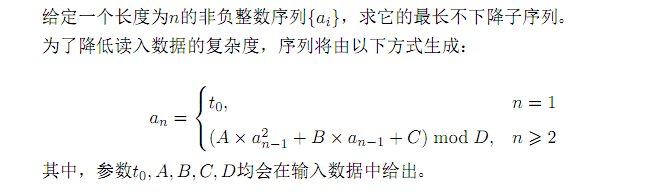 给定一个长度为$n$的非负整数序列$\{a_i\}$，求它的最长不下降子序列。
为了降低读入数据的复杂度，序列将由以下方式生成：

$$a_n = \begin{cases} t_0, & n = 1 \\ (A \times a_{n-1}^2 + B \times a_{n-1} + C) \bmod D, & n \geqslant 2 \end{cases}$$

其中，参数$t_0, A, B, C, D$均会在输入数据中给出。